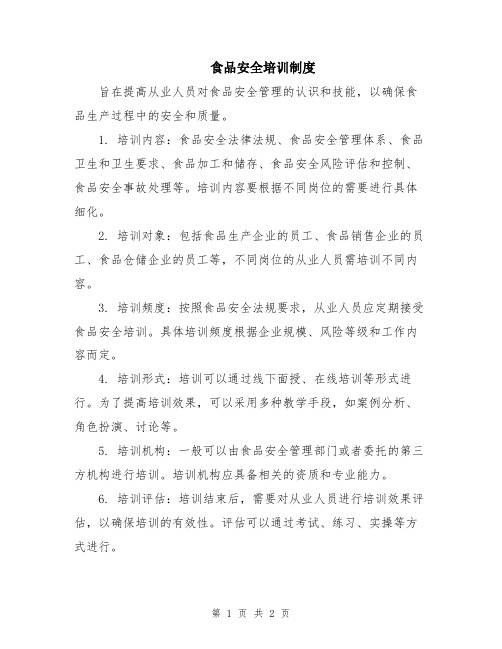 食品安全培训制度

旨在提高从业人员对食品安全管理的认识和技能，以确保食品生产过程中的安全和质量。

1. 培训内容：食品安全法律法规、食品安全管理体系、食品卫生和卫生要求、食品加工和储存、食品安全风险评估和控制、食品安全事故处理等。培训内容要根据不同岗位的需要进行具体细化。

2. 培训对象：包括食品生产企业的员工、食品销售企业的员工、食品仓储企业的员工等，不同岗位的从业人员需培训不同内容。

3. 培训频度：按照食品安全法规要求，从业人员应定期接受食品安全培训。具体培训频度根据企业规模、风险等级和工作内容而定。

4. 培训形式：培训可以通过线下面授、在线培训等形式进行。为了提高培训效果，可以采用多种教学手段，如案例分析、角色扮演、讨论等。

5. 培训机构：一般可以由食品安全管理部门或者委托的第三方机构进行培训。培训机构应具备相关的资质和专业能力。

6. 培训评估：培训结束后，需要对从业人员进行培训效果评估，以确保培训的有效性。评估可以通过考试、练习、实操等方式进行。

第 1 页 共 2 页